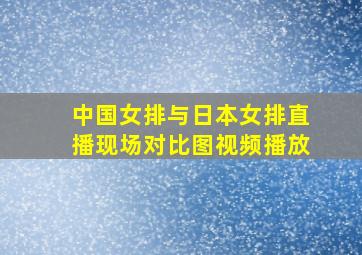 中国女排与日本女排直播现场对比图视频播放